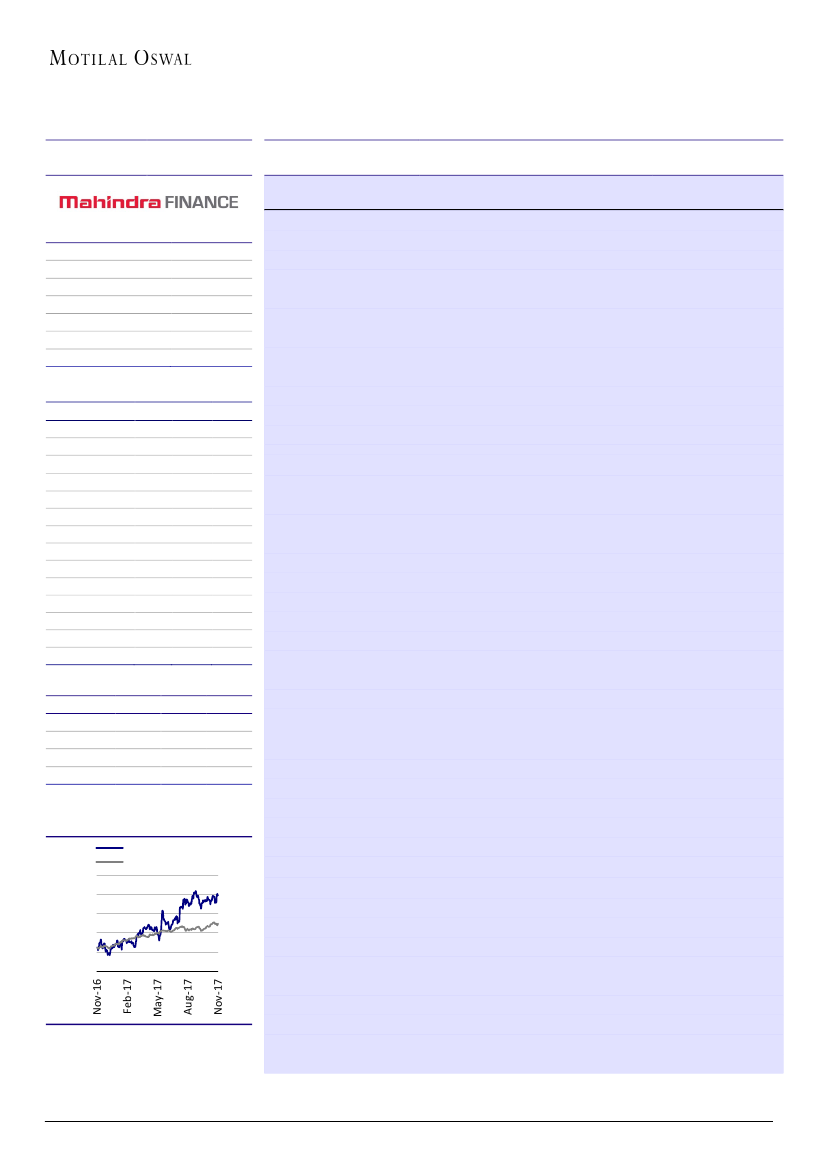 MOTILAL OSWAL

Mahindra FINANCE

Nov-16
Feb-17
May-17
Aug-17
Nov-17